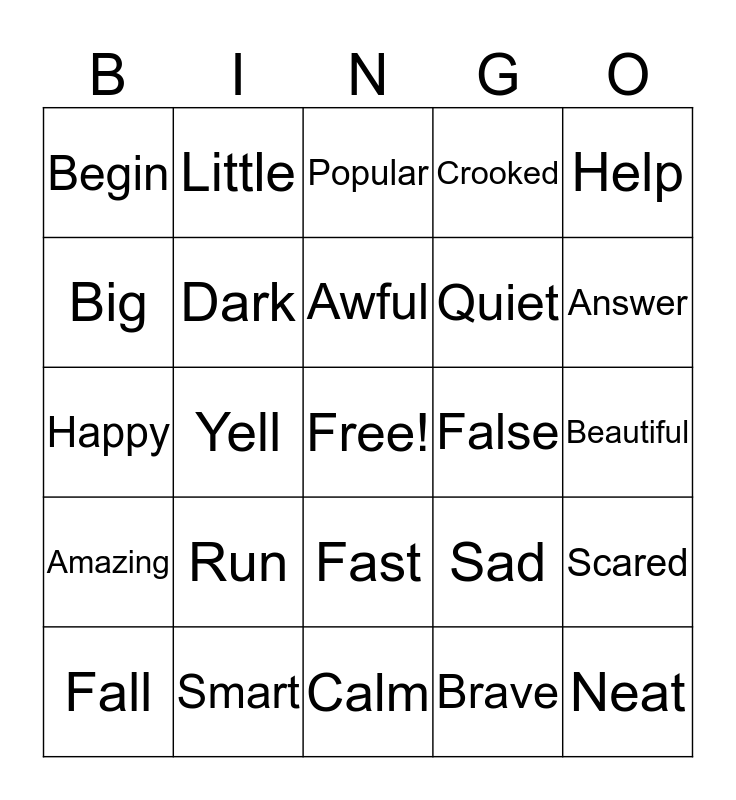 | B | I | N | G | O |
|---|---|---|---|---|
| Begin | Little | Popular | Crooked | Help |
| Big | Dark | Awful | Quiet | Answer |
| Happy | Yell | Free! | False | Beautiful |
| Amazing | Run | Fast | Sad | Scared |
| Fall | Smart | Calm | Brave | Neat |